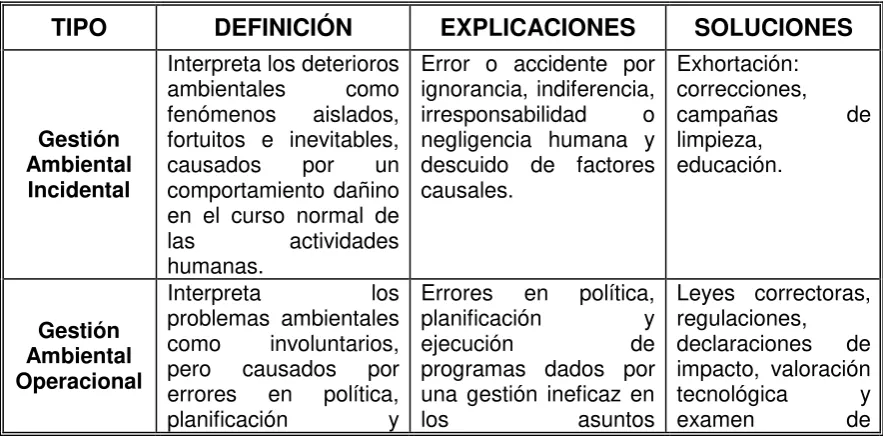 | TIPO | DEFINICIÓN | EXPLICACIONES | SOLUCIONES |
|---|---|---|---|
| Gestión Ambiental Incidental | Interpreta los deterioros ambientales como fenómenos aislados, fortuitos e inevitables, causados por un comportamiento dañino en el curso normal de las actividades humanas. | Error o accidente por ignorancia, indiferencia, irresponsabilidad o negligencia humana y descuido de factores causales. | Exhortación: correcciones, campañas de limpieza, educación. |
| Gestión Ambiental Operacional | Interpreta los problemas ambientales como involuntarios, pero causados por errores en política, planificación y | Errores en política, planificación y ejecución de programas dados por una gestión ineficaz en los asuntos | Leyes correctoras, regulaciones, declaraciones de impacto, valoración tecnológica y examen de |